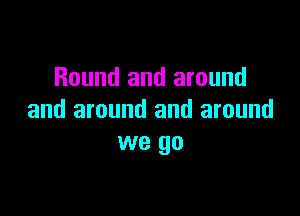 Round and around
and around and around
we go